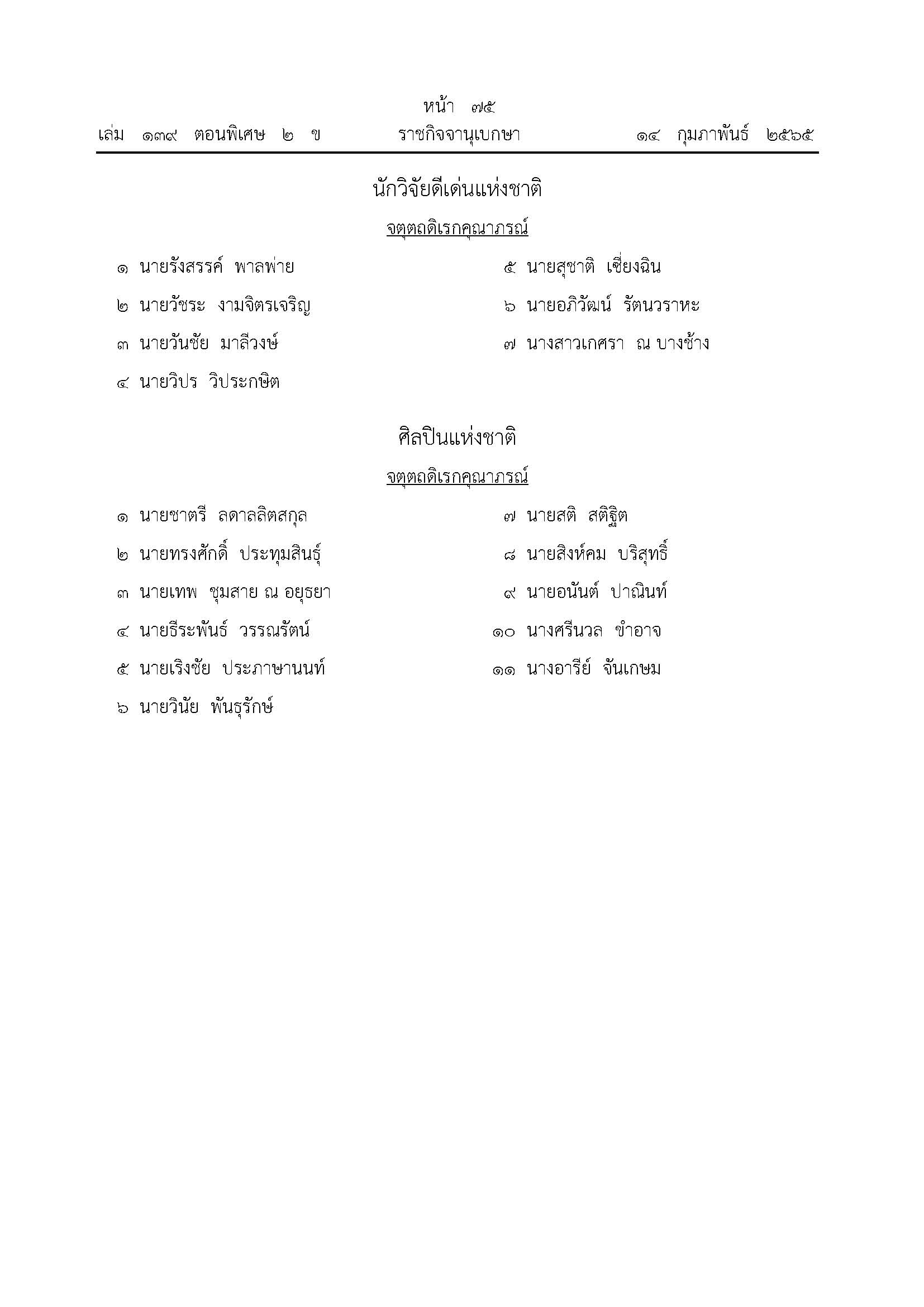 หน้า ๗๕

เล่ม ๑๓๙ ตอนพิเศษ ๒ ข ราชกิจจานุเบกษา ๑๔ กุมภาพันธ์ ๒๕๖๕

นักวิจัยดีเด่นแห่งชาติ

จตุตถดิเรกคุณาภรณ์

๑ นายรังสรรค์ พาลพ่าย

๒ นายวัชระ งามจิตรเจริญ

๓ นายวันชัย มาลีวงษ์

๔ นายวิปร วิประกษิต

๕ นายสุชาติ เซี่ยงฉิน

๖ นายอภิวัฒน์ รัตนวราหะ

๗ นางสาวเกศรา ณ บางช้าง

ศิลปินแห่งชาติ

จตุตถดิเรกคุณาภรณ์

๑ นายชาตรี ลดาลลิตสกุล

๒ นายทรงศักดิ์ ประทุมสินธุ์

๓ นายเทพ ชุมสาย ณ อยุธยา

๔ นายธีระพันธ์ วรรณรัตน์

๕ นายเริงชัย ประภาษานนท์

๖ นายวินัย พันธุรักษ์

๗ นายสติ สติฐิต

๘ นายสิงห์คม บริสุทธิ์

๙ นายอนันต์ ปาณินท์

๑๐ นางศรีนวล ขำอาจ

๑๑ นางอารีย์ จันเกษม